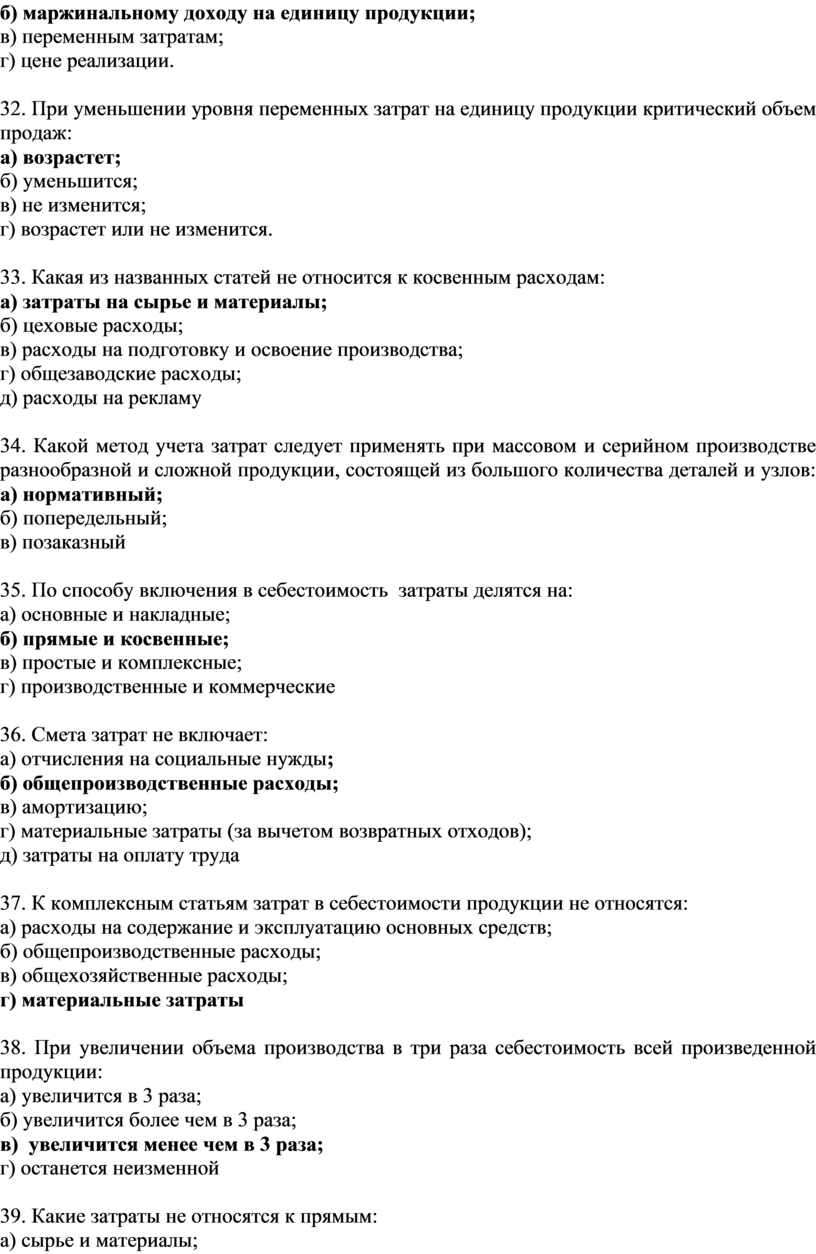 б) маржинальному доходу на единицу продукции;
в) переменным затратам;
г) цене реализации.

32. При уменьшении уровня переменных затрат на единицу продукции критический объем продаж:
а) возрастет;
б) уменьшится;
в) не изменится;
г) возрастет или не изменится.

33. Какая из названных статей не относится к косвенным расходам:
а) затраты на сырье и материалы;
б) цеховые расходы;
в) расходы на подготовку и освоение производства;
г) общезаводские расходы;
д) расходы на рекламу

34. Какой метод учета затрат следует применять при массовом и серийном производстве разнообразной и сложной продукции, состоящей из большого количества деталей и узлов:
а) нормативный;
б) попередельный;
в) позаказный

35. По способу включения в себестоимость затраты делятся на:
а) основные и накладные;
б) прямые и косвенные;
в) простые и комплексные;
г) производственные и коммерческие

36. Смета затрат не включает:
а) отчисления на социальные нужды;
б) общепроизводственные расходы;
в) амортизацию;
г) материальные затраты (за вычетом возвратных отходов);
д) затраты на оплату труда

37. К комплексным статьям затрат в себестоимости продукции не относятся:
а) расходы на содержание и эксплуатацию основных средств;
б) общепроизводственные расходы;
в) общехозяйственные расходы;
г) материальные затраты

38. При увеличении объема производства в три раза себестоимость всей произведенной продукции:
а) увеличится в 3 раза;
б) увеличится более чем в 3 раза;
в) увеличится менее чем в 3 раза;
г) останется неизменной

39. Какие затраты не относятся к прямым:
а) сырье и материалы;